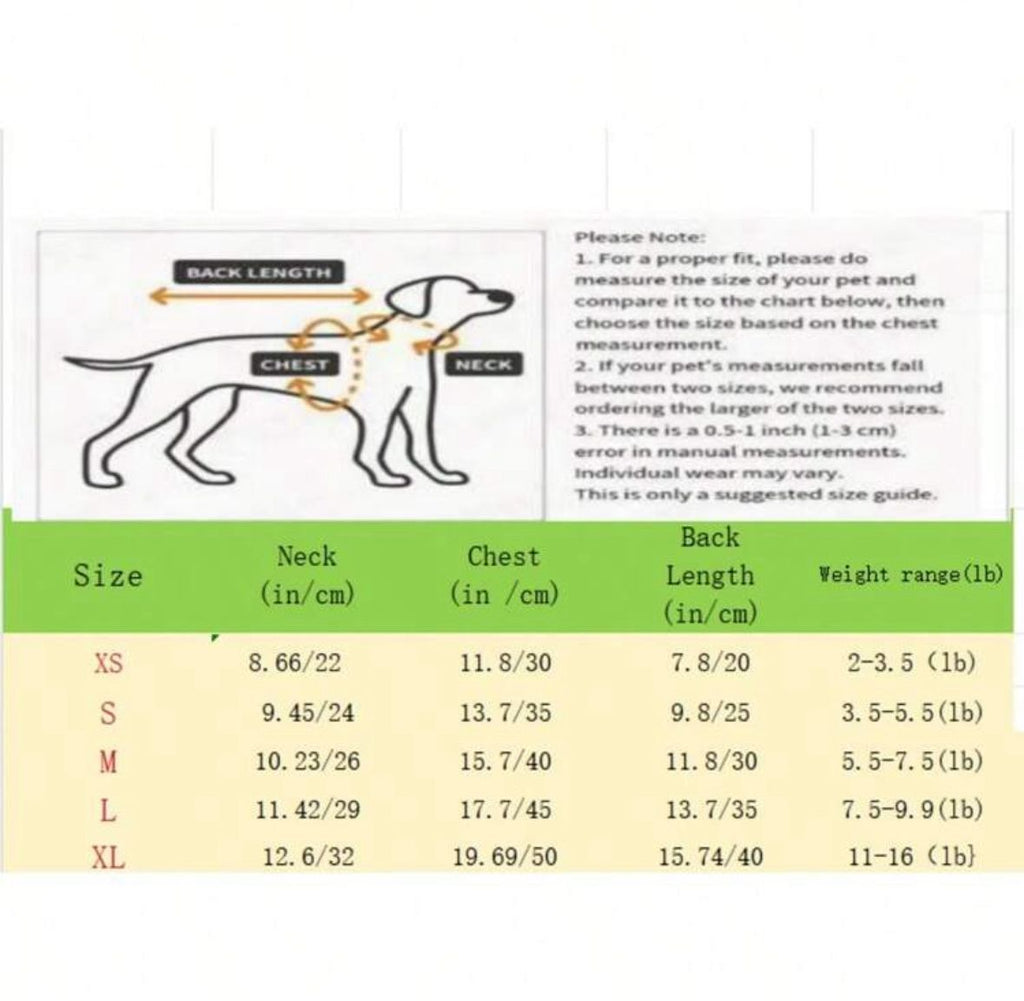 BACK LENGTH

CHEST

NECK

Please Note:
1. For a proper fit, please do measure the size of your pet and compare it to the chart below, then choose the size based on the chest measurement.
2. If your pet's measurements fall between two sizes, we recommend ordering the larger of the two sizes.
3. There is a 0.5-1 inch (1-3 cm) error in manual measurements. Individual wear may vary.
This is only a suggested size guide.

| Size | Neck (in/cm) | Chest (in /cm) | Back Length (in/cm) | Weight range(lb) |
|---|---|---|---|---|
| XS | 8.66/22 | 11.8/30 | 7.8/20 | 2-3.5 (lb) |
| S | 9.45/24 | 13.7/35 | 9.8/25 | 3.5-5.5(lb) |
| M | 10.23/26 | 15.7/40 | 11.8/30 | 5.5-7.5(lb) |
| L | 11.42/29 | 17.7/45 | 13.7/35 | 7.5-9.9(lb) |
| XL | 12.6/32 | 19.69/50 | 15.74/40 | 11-16 (lb} |